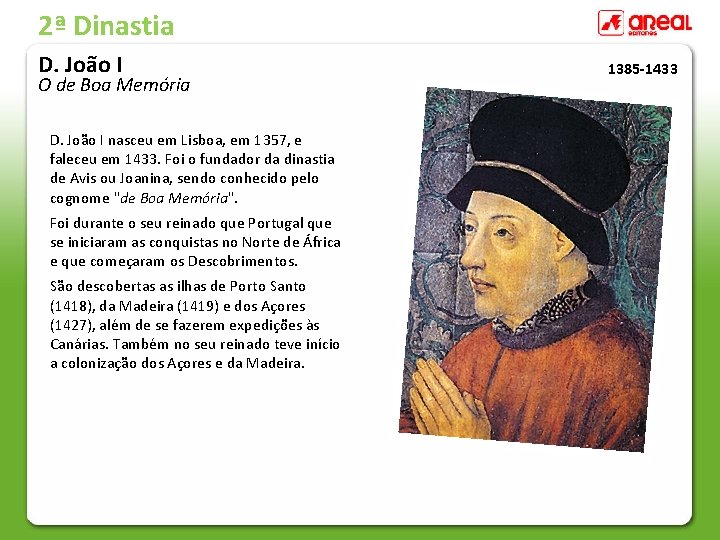 2ª Dinastia

areal editores

D. João I
O de Boa Memória

1385-1433

D. João I nasceu em Lisboa, em 1357, e faleceu em 1433. Foi o fundador da dinastia de Avis ou Joanina, sendo conhecido pelo cognome "de Boa Memória".

Foi durante o seu reinado que Portugal que se iniciaram as conquistas no Norte de África e que começaram os Descobrimentos.

São descobertas as ilhas de Porto Santo (1418), da Madeira (1419) e dos Açores (1427), além de se fazerem expedições às Canárias. Também no seu reinado teve início a colonização dos Açores e da Madeira.